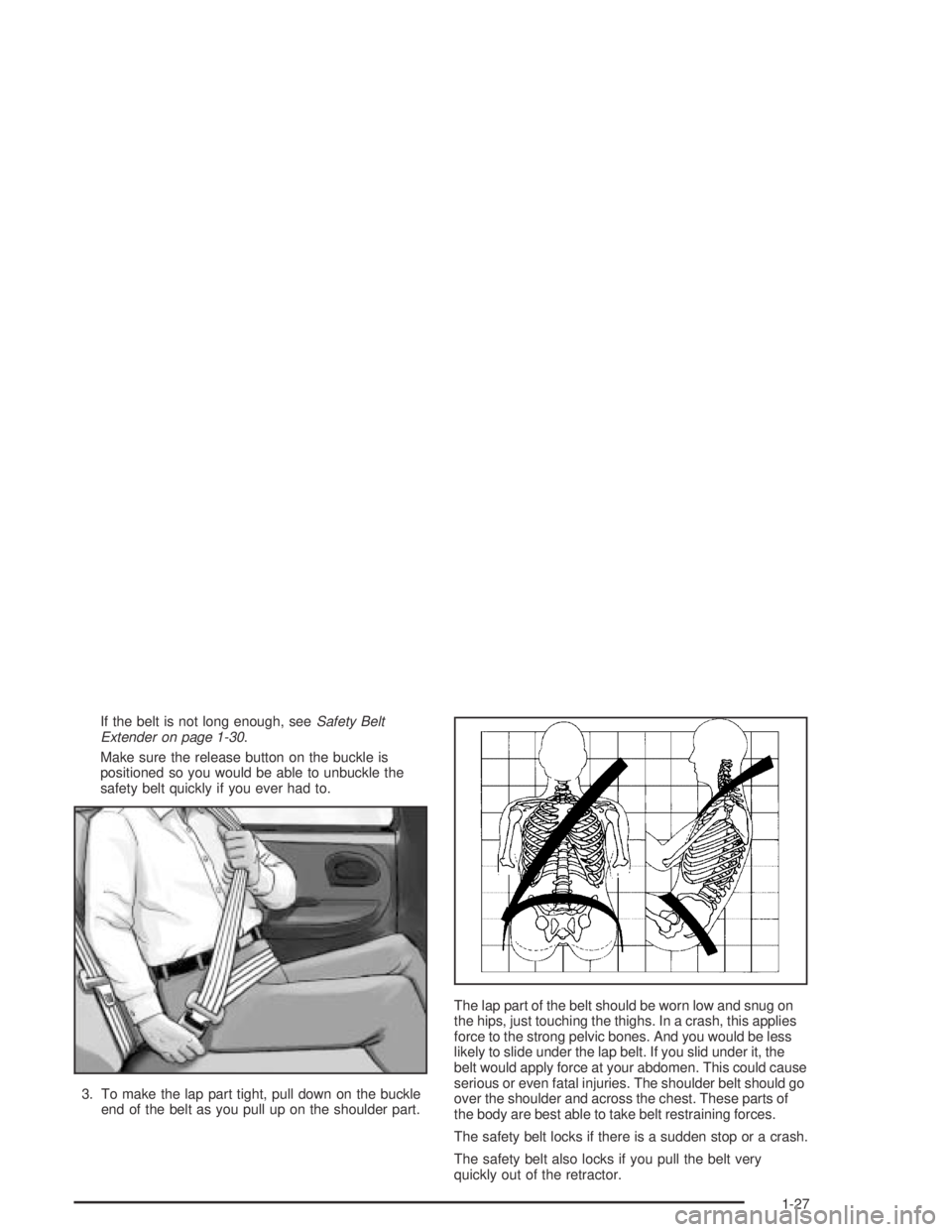 If the belt is not long enough, see Safety Belt Extender on page 1-30.

Make sure the release button on the buckle is positioned so you would be able to unbuckle the safety belt quickly if you ever had to.

3. To make the lap part tight, pull down on the buckle end of the belt as you pull up on the shoulder part.

The lap part of the belt should be worn low and snug on the hips, just touching the thighs. In a crash, this applies force to the strong pelvic bones. And you would be less likely to slide under the lap belt. If you slid under it, the belt would apply force at your abdomen. This could cause serious or even fatal injuries. The shoulder belt should go over the shoulder and across the chest. These parts of the body are best able to take belt restraining forces.

The safety belt locks if there is a sudden stop or a crash.

The safety belt also locks if you pull the belt very quickly out of the retractor.

1-27

carmanualsonline.info